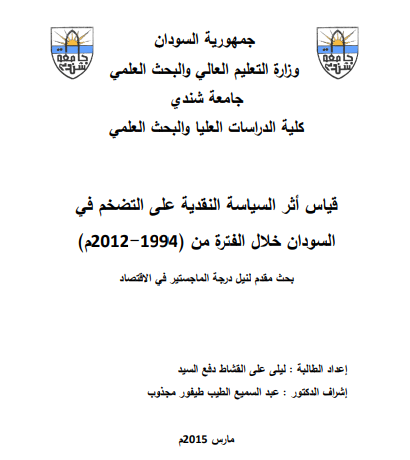 جامعة شندي

جامعة شندي

جمهورية السودان

وزارة التعليم العالي والبحث العلمي

جامعة شندي

كلية الدراسات العليا والبحث العلمي

قياس أثر السياسة النقدية على التضخم في السودان خلال الفترة من (1994–2012م)

بحث مقدم لنيل درجة الماجستير في الاقتصاد

إعداد الطالبة : ليلى على القشاط دفع السيد

إشراف الدكتور : عبد السميع الطيب طيفور مجذوب

مارس 2015م